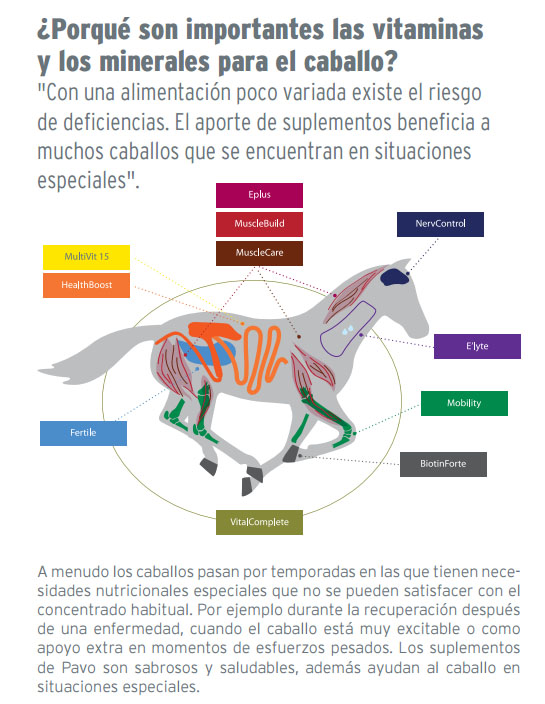 ¿Porqué son importantes las vitaminas y los minerales para el caballo?

"Con una alimentación poco variada existe el riesgo de deficiencias. El aporte de suplementos beneficia a muchos caballos que se encuentran en situaciones especiales".

Eplus

MuscleBuild

MuscleCare

NervControl

MultiVit 15

HealthBoost

E'lyte

Mobility

Fertile

BiotinForte

VitalComplete

A menudo los caballos pasan por temporadas en las que tienen necesidades nutricionales especiales que no se pueden satisfacer con el concentrado habitual. Por ejemplo durante la recuperación después de una enfermedad, cuando el caballo está muy excitable o como apoyo extra en momentos de esfuerzos pesados. Los suplementos de Pavo son sabrosos y saludables, además ayudan al caballo en situaciones especiales.